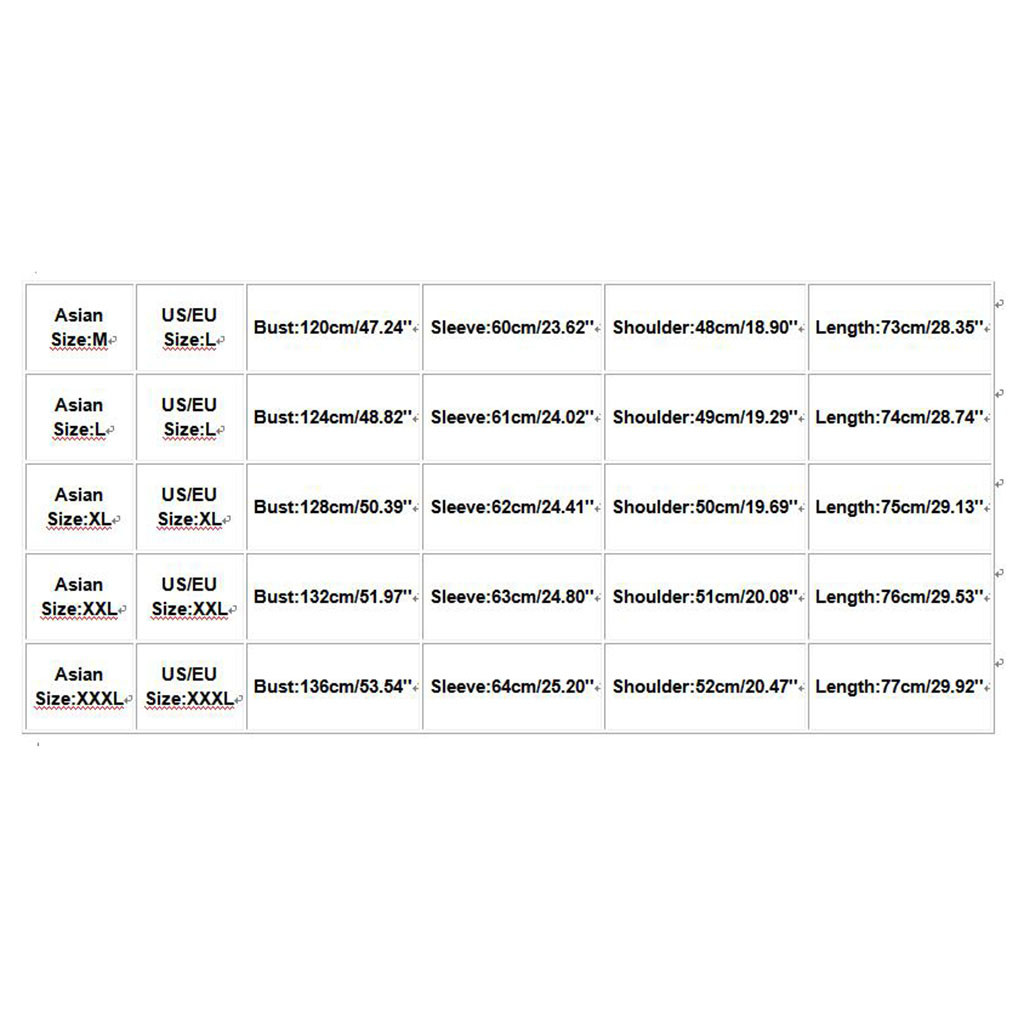 | Asian Size:M | US/EU Size:L | Bust:120cm/47.24'' | Sleeve:60cm/23.62'' | Shoulder:48cm/18.90'' | Length:73cm/28.35'' |
|---|---|---|---|---|---|
| Asian Size:L | US/EU Size:L | Bust:124cm/48.82'' | Sleeve:61cm/24.02'' | Shoulder:49cm/19.29'' | Length:74cm/28.74'' |
| Asian Size:XL | US/EU Size:XL | Bust:128cm/50.39'' | Sleeve:62cm/24.41'' | Shoulder:50cm/19.69'' | Length:75cm/29.13'' |
| Asian Size:XXL | US/EU Size:XXL | Bust:132cm/51.97'' | Sleeve:63cm/24.80'' | Shoulder:51cm/20.08'' | Length:76cm/29.53'' |
| Asian Size:XXXL | US/EU Size:XXXL | Bust:136cm/53.54'' | Sleeve:64cm/25.20'' | Shoulder:52cm/20.47'' | Length:77cm/29.92'' |